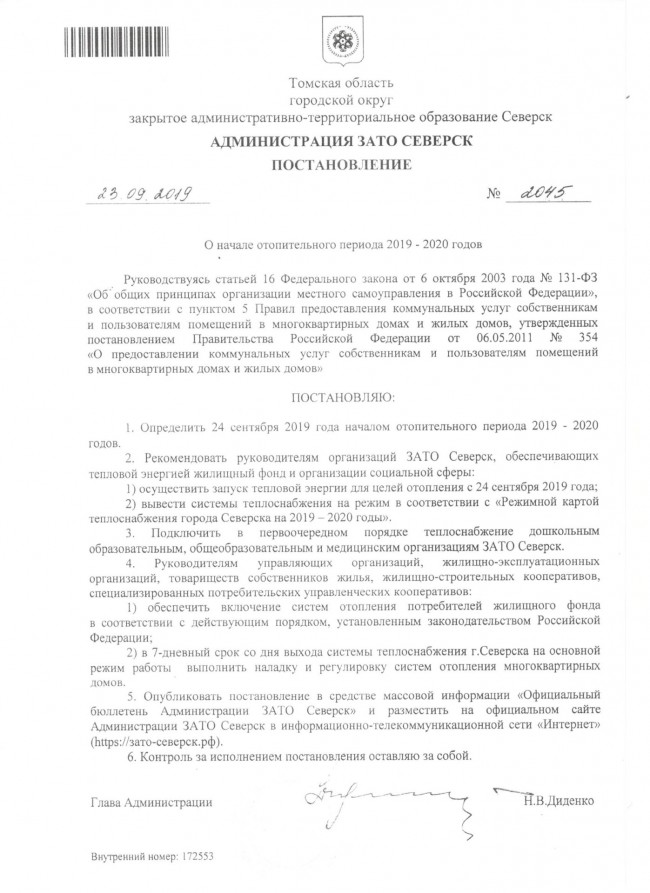 Томская область
городской округ
закрытое административно-территориальное образование Северск

АДМИНИСТРАЦИЯ ЗАТО СЕВЕРСК

ПОСТАНОВЛЕНИЕ

23.09.2019 № 2045

О начале отопительного периода 2019 - 2020 годов

Руководствуясь статьей 16 Федерального закона от 6 октября 2003 года № 131-ФЗ «Об общих принципах организации местного самоуправления в Российской Федерации», в соответствии с пунктом 5 Правил предоставления коммунальных услуг собственникам и пользователям помещений в многоквартирных домах и жилых домов, утвержденных постановлением Правительства Российской Федерации от 06.05.2011 № 354 «О предоставлении коммунальных услуг собственникам и пользователям помещений в многоквартирных домах и жилых домов»

ПОСТАНОВЛЯЮ:

1. Определить 24 сентября 2019 года началом отопительного периода 2019 - 2020 годов.

2. Рекомендовать руководителям организаций ЗАТО Северск, обеспечивающих тепловой энергией жилищный фонд и организации социальной сферы:

1) осуществить запуск тепловой энергии для целей отопления с 24 сентября 2019 года;

2) вывести системы теплоснабжения на режим в соответствии с «Режимной картой теплоснабжения города Северска на 2019 – 2020 годы».

3. Подключить в первоочередном порядке теплоснабжение дошкольным образовательным, общеобразовательным и медицинским организациям ЗАТО Северск.

4. Руководителям управляющих организаций, жилищно-эксплуатационных организаций, товариществ собственников жилья, жилищно-строительных кооперативов, специализированных потребительских управленческих кооперативов:

1) обеспечить включение систем отопления потребителей жилищного фонда в соответствии с действующим порядком, установленным законодательством Российской Федерации;

2) в 7-дневный срок со дня выхода системы теплоснабжения г.Северска на основной режим работы выполнить наладку и регулировку систем отопления многоквартирных домов.

5. Опубликовать постановление в средстве массовой информации «Официальный бюллетень Администрации ЗАТО Северск» и разместить на официальном сайте Администрации ЗАТО Северск в информационно-телекоммуникационной сети «Интернет» (https://зато-северск.рф).

6. Контроль за исполнением постановления оставляю за собой.

Глава Администрации Н.В.Диденко

Внутренний номер: 172553